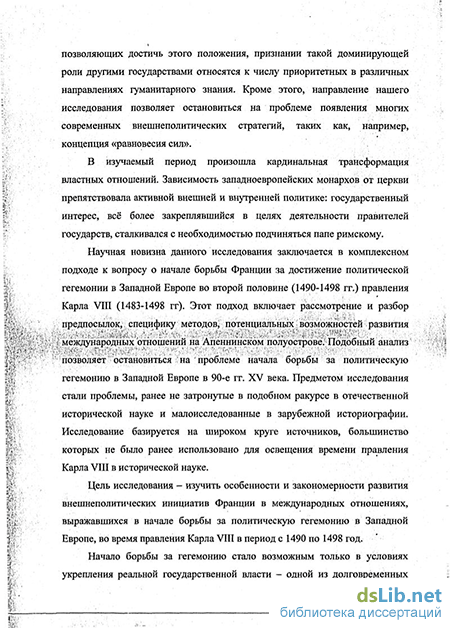 позволяющих достичь этого положения, признании такой доминирующей роли другими государствами относятся к числу приоритетных в различных направлениях гуманитарного знания. Кроме этого, направление нашего исследования позволяет остановиться на проблеме появления многих современных внешнеполитических стратегий, таких как, например, концепция «равновесия сил».

В изучаемый период произошла кардинальная трансформация властных отношений. Зависимость западноевропейских монархов от церкви препятствовала активной внешней и внутренней политике: государственный интерес, всё более закреплявшийся в целях деятельности правителей государств, сталкивался с необходимостью подчиняться папе римскому.

Научная новизна данного исследования заключается в комплексном подходе к вопросу о начале борьбы Франции за достижение политической гегемонии в Западной Европе во второй половине (1490-1498 гг.) правления Карла VIII (1483-1498 гг). Этот подход включает рассмотрение и разбор предпосылок, специфику методов, потенциальных возможностей развития международных отношений на Апеннинском полуострове. Подобный анализ позволяет остановиться на проблеме начала борьбы за политическую гегемонию в Западной Европе в 90-е гг. XV века. Предметом исследования стали проблемы, ранее не затронутые в подобном ракурсе в отечественной исторической науке и малоисследованные в зарубежной историографии. Исследование базируется на широком круге источников, большинство которых не было ранее использовано для освещения времени правления Карла VIII в исторической науке.

Цель исследования – изучить особенности и закономерности развития внешнеполитических инициатив Франции в международных отношениях, выражавшихся в начале борьбы за политическую гегемонию в Западной Европе, во время правления Карла VIII в период с 1490 по 1498 год.

Начало борьбы за гегемонию стало возможным только в условиях укрепления реальной государственной власти – одной из долговременных

dsLib.net
библиотека диссертаций